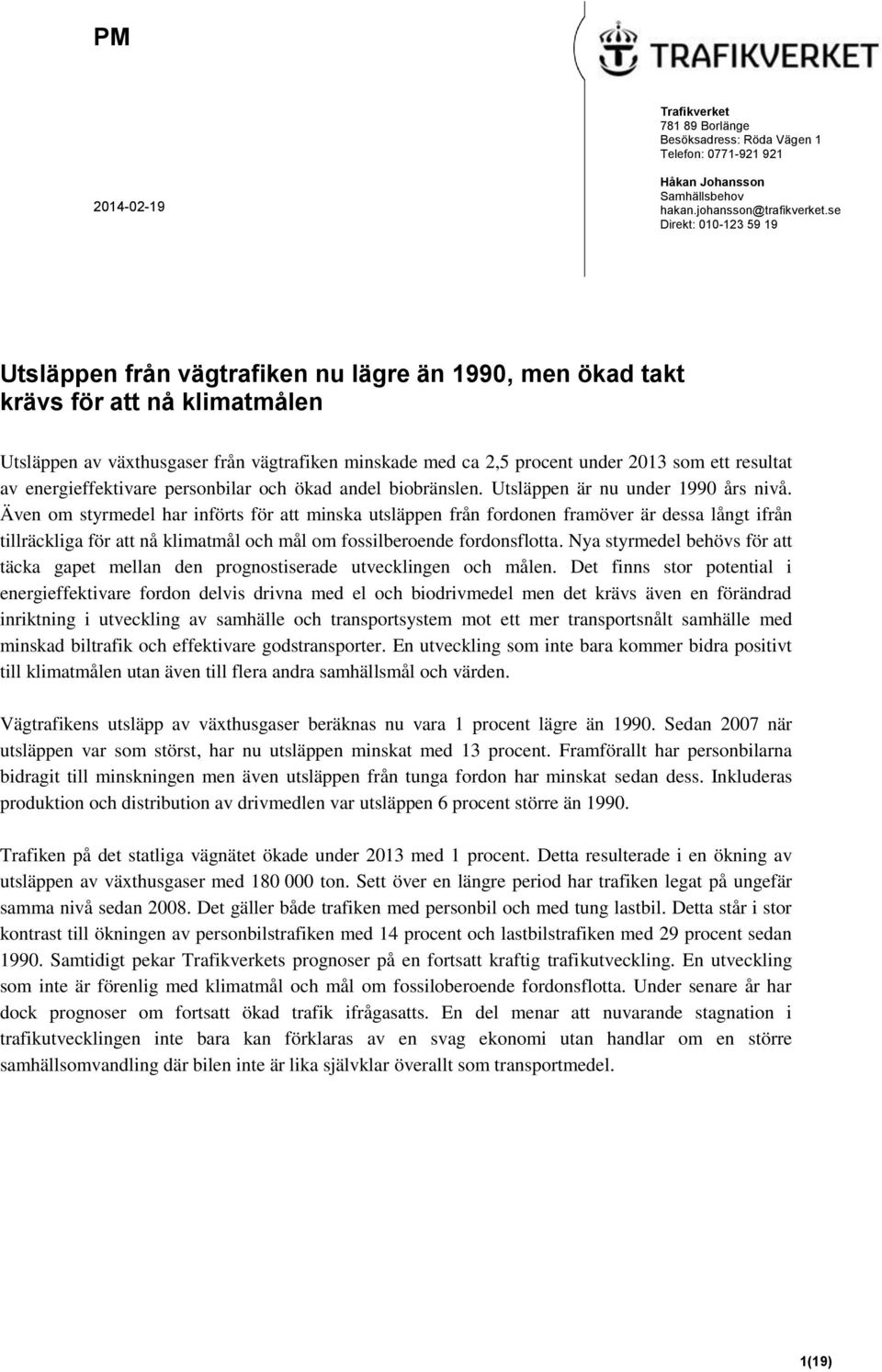 PM

TRAFIKVERKET

Trafikverket
781 89 Borlänge
Besöksadress: Röda Vägen 1
Telefon: 0771-921 921

2014-02-19

Håkan Johansson
Samhällsbehov
hakan.johansson@trafikverket.se
Direkt: 010-123 59 19

Utsläppen från vägtrafiken nu lägre än 1990, men ökad takt krävs för att nå klimatmålen

Utsläppen av växthusgaser från vägtrafiken minskade med ca 2,5 procent under 2013 som ett resultat av energieffektivare personbilar och ökad andel biobränslen. Utsläppen är nu under 1990 års nivå. Även om styrmedel har införts för att minska utsläppen från fordonen framöver är dessa långt ifrån tillräckliga för att nå klimatmål och mål om fossilberoende fordonsflotta. Nya styrmedel behövs för att täcka gapet mellan den prognostiserade utvecklingen och målen. Det finns stor potential i energieffektivare fordon delvis drivna med el och biodrivmedel men det krävs även en förändrad inriktning i utveckling av samhälle och transportsystem mot ett mer transportsnålt samhälle med minskad biltrafik och effektivare godstransporter. En utveckling som inte bara kommer bidra positivt till klimatmålen utan även till flera andra samhällsmål och värden.

Vägtrafikens utsläpp av växthusgaser beräknas nu vara 1 procent lägre än 1990. Sedan 2007 när utsläppen var som störst, har nu utsläppen minskat med 13 procent. Framförallt har personbilarna bidragit till minskningen men även utsläppen från tunga fordon har minskat sedan dess. Inkluderas produktion och distribution av drivmedlen var utsläppen 6 procent större än 1990.

Trafiken på det statliga vägnätet ökade under 2013 med 1 procent. Detta resulterade i en ökning av utsläppen av växthusgaser med 180 000 ton. Sett över en längre period har trafiken legat på ungefär samma nivå sedan 2008. Det gäller både trafiken med personbil och med tung lastbil. Detta står i stor kontrast till ökningen av personbilstrafiken med 14 procent och lastbilstrafiken med 29 procent sedan 1990. Samtidigt pekar Trafikverkets prognoser på en fortsatt kraftig trafikutveckling. En utveckling som inte är förenlig med klimatmål och mål om fossiloberoende fordonsflotta. Under senare år har dock prognoser om fortsatt ökad trafik ifrågasatts. En del menar att nuvarande stagnation i trafikutvecklingen inte bara kan förklaras av en svag ekonomi utan handlar om en större samhällsomvandling där bilen inte är lika självklar överallt som transportmedel.

1(19)